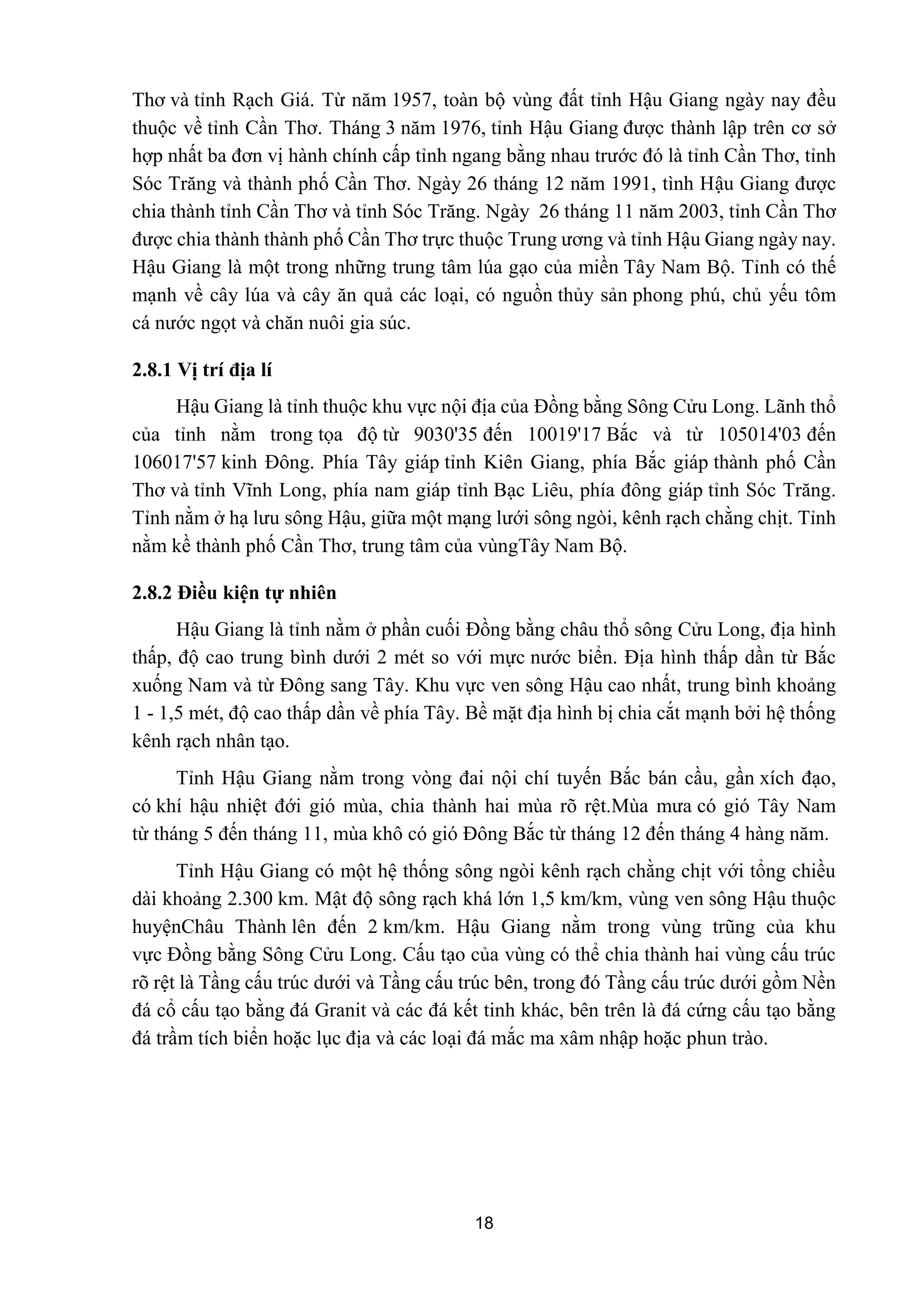 Thơ và tỉnh Rạch Giá. Từ năm 1957, toàn bộ vùng đất tỉnh Hậu Giang ngày nay đều thuộc về tỉnh Cần Thơ. Tháng 3 năm 1976, tỉnh Hậu Giang được thành lập trên cơ sở hợp nhất ba đơn vị hành chính cấp tỉnh ngang bằng nhau trước đó là tỉnh Cần Thơ, tỉnh Sóc Trăng và thành phố Cần Thơ. Ngày 26 tháng 12 năm 1991, tình Hậu Giang được chia thành tỉnh Cần Thơ và tỉnh Sóc Trăng. Ngày 26 tháng 11 năm 2003, tỉnh Cần Thơ được chia thành thành phố Cần Thơ trực thuộc Trung ương và tỉnh Hậu Giang ngày nay. Hậu Giang là một trong những trung tâm lúa gạo của miền Tây Nam Bộ. Tỉnh có thế mạnh về cây lúa và cây ăn quả các loại, có nguồn thủy sản phong phú, chủ yếu tôm cá nước ngọt và chăn nuôi gia súc.

2.8.1 Vị trí địa lí

Hậu Giang là tỉnh thuộc khu vực nội địa của Đồng bằng Sông Cửu Long. Lãnh thổ của tỉnh nằm trong tọa độ từ 9030'35 đến 10019'17 Bắc và từ 105014'03 đến 106017'57 kinh Đông. Phía Tây giáp tỉnh Kiên Giang, phía Bắc giáp thành phố Cần Thơ và tỉnh Vĩnh Long, phía nam giáp tỉnh Bạc Liêu, phía đông giáp tỉnh Sóc Trăng. Tỉnh nằm ở hạ lưu sông Hậu, giữa một mạng lưới sông ngòi, kênh rạch chằng chịt. Tỉnh nằm kề thành phố Cần Thơ, trung tâm của vùngTây Nam Bộ.

2.8.2 Điều kiện tự nhiên

Hậu Giang là tỉnh nằm ở phần cuối Đồng bằng châu thổ sông Cửu Long, địa hình thấp, độ cao trung bình dưới 2 mét so với mực nước biển. Địa hình thấp dần từ Bắc xuống Nam và từ Đông sang Tây. Khu vực ven sông Hậu cao nhất, trung bình khoảng 1 - 1,5 mét, độ cao thấp dần về phía Tây. Bề mặt địa hình bị chia cắt mạnh bởi hệ thống kênh rạch nhân tạo.

Tỉnh Hậu Giang nằm trong vòng đai nội chí tuyến Bắc bán cầu, gần xích đạo, có khí hậu nhiệt đới gió mùa, chia thành hai mùa rõ rệt.Mùa mưa có gió Tây Nam từ tháng 5 đến tháng 11, mùa khô có gió Đông Bắc từ tháng 12 đến tháng 4 hàng năm.

Tỉnh Hậu Giang có một hệ thống sông ngòi kênh rạch chằng chịt với tổng chiều dài khoảng 2.300 km. Mật độ sông rạch khá lớn 1,5 km/km, vùng ven sông Hậu thuộc huyệnChâu Thành lên đến 2 km/km. Hậu Giang nằm trong vùng trũng của khu vực Đồng bằng Sông Cửu Long. Cấu tạo của vùng có thể chia thành hai vùng cấu trúc rõ rệt là Tầng cấu trúc dưới và Tầng cấu trúc bên, trong đó Tầng cấu trúc dưới gồm Nền đá cổ cấu tạo bằng đá Granit và các đá kết tinh khác, bên trên là đá cứng cấu tạo bằng đá trầm tích biển hoặc lục địa và các loại đá mắc ma xâm nhập hoặc phun trào.

18